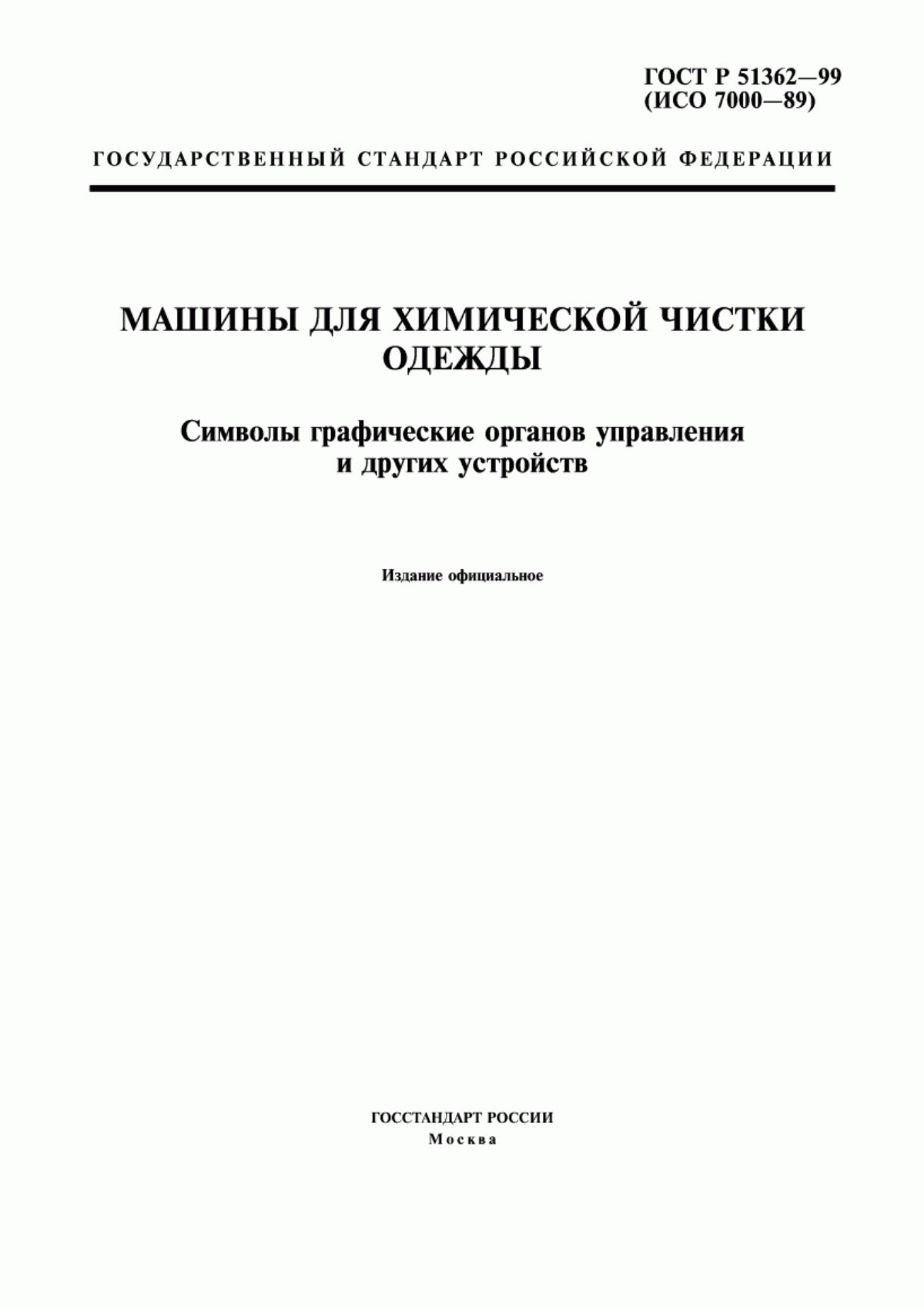 ГОСТ Р 51362—99
(ИСО 7000—89)

ГОСУДАРСТВЕННЫЙ СТАНДАРТ РОССИЙСКОЙ ФЕДЕРАЦИИ

МАШИНЫ ДЛЯ ХИМИЧЕСКОЙ ЧИСТКИ ОДЕЖДЫ

Символы графические органов управления и других устройств

Издание официальное

ГОССТАНДАРТ РОССИИ
Москва